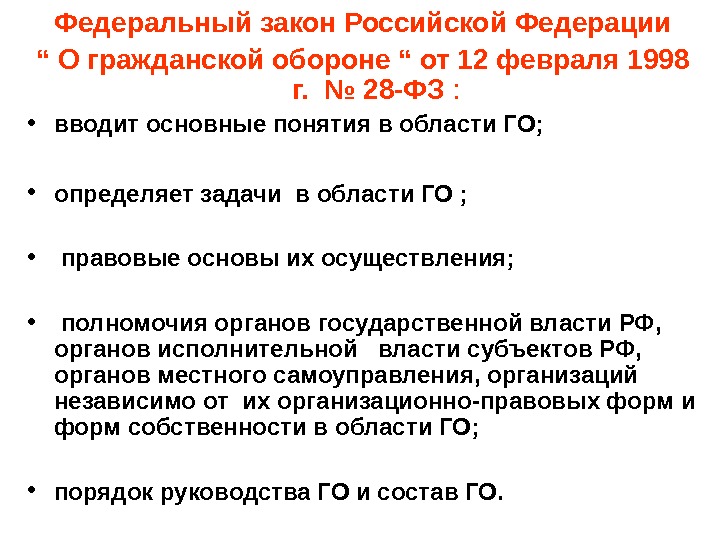 Федеральный закон Российской Федерации
“ О гражданской обороне “ от 12 февраля 1998 г. № 28-ФЗ :

• вводит основные понятия в области ГО;

• определяет задачи в области ГО ;

• правовые основы их осуществления;

• полномочия органов государственной власти РФ, органов исполнительной власти субъектов РФ, органов местного самоуправления, организаций независимо от их организационно-правовых форм и форм собственности в области ГО;

• порядок руководства ГО и состав ГО.